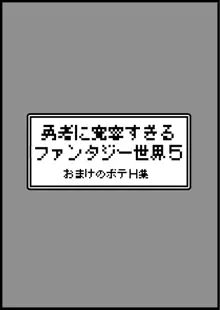 勇者に寛容すぎる
ファンタジー世界5

おまけのボテH集